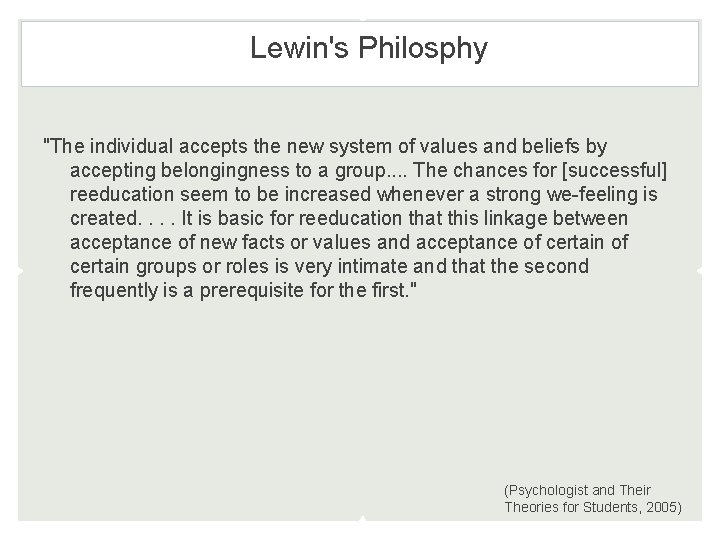 Lewin's Philosphy

"The individual accepts the new system of values and beliefs by accepting belongingness to a group.... The chances for [successful] reeducation seem to be increased whenever a strong we-feeling is created. . . . It is basic for reeducation that this linkage between acceptance of new facts or values and acceptance of certain of certain groups or roles is very intimate and that the second frequently is a prerequisite for the first."

(Psychologist and Their Theories for Students, 2005)